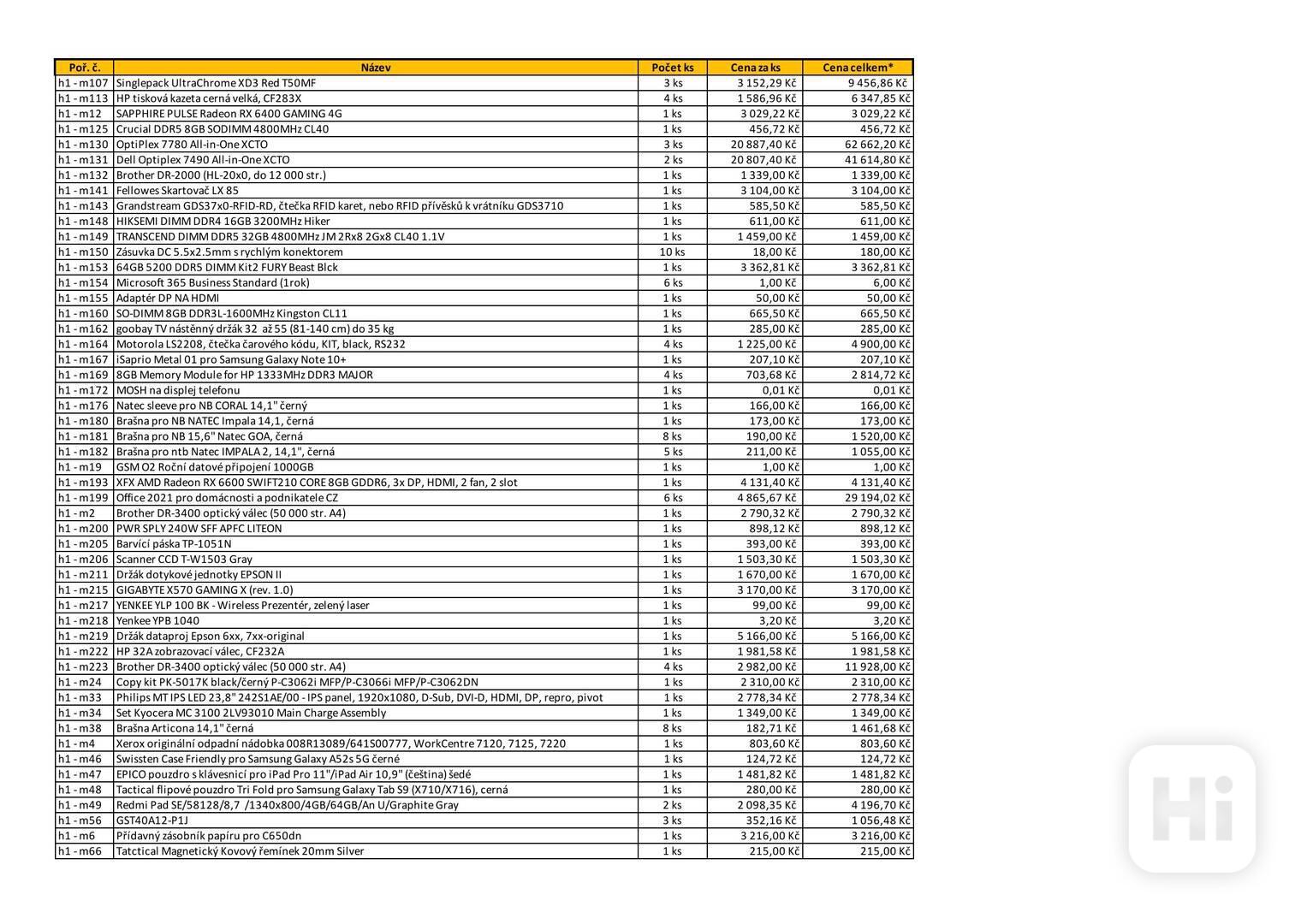 | Poř. č. | Název | Počet ks | Cena za ks | Cena celkem* |
|---|---|---|---|---|
| h1 - m107 | Singlepack UltraChrome XD3 Red T50MF | 3 ks | 3 152,29 Kč | 9 456,86 Kč |
| h1 - m113 | HP tisková kazeta cerná velká, CF283X | 4 ks | 1 586,96 Kč | 6 347,85 Kč |
| h1 - m12 | SAPPHIRE PULSE Radeon RX 6400 GAMING 4G | 1 ks | 3 029,22 Kč | 3 029,22 Kč |
| h1 - m125 | Crucial DDR5 8GB SODIMM 4800MHz CL40 | 1 ks | 456,72 Kč | 456,72 Kč |
| h1 - m130 | OptiPlex 7780 All-in-One XCTO | 3 ks | 20 887,40 Kč | 62 662,20 Kč |
| h1 - m131 | Dell Optiplex 7490 All-in-One XCTO | 2 ks | 20 807,40 Kč | 41 614,80 Kč |
| h1 - m132 | Brother DR-2000 (HL-20x0, do 12 000 str.) | 1 ks | 1 339,00 Kč | 1 339,00 Kč |
| h1 - m141 | Fellowes Skartovač LX 85 | 1 ks | 3 104,00 Kč | 3 104,00 Kč |
| h1 - m143 | Grandstream GDS37x0-RFID-RD, čtečka RFID karet, nebo RFID přívěsků k vrátníku GDS3710 | 1 ks | 585,50 Kč | 585,50 Kč |
| h1 - m148 | HIKSEMI DIMM DDR4 16GB 3200MHz Hiker | 1 ks | 611,00 Kč | 611,00 Kč |
| h1 - m149 | TRANSCEND DIMM DDR5 32GB 4800MHz JM 2Rx8 2Gx8 CL40 1.1V | 1 ks | 1 459,00 Kč | 1 459,00 Kč |
| h1 - m150 | Zásuvka DC 5.5x2.5mm s rychlým konektorem | 10 ks | 18,00 Kč | 180,00 Kč |
| h1 - m153 | 64GB 5200 DDR5 DIMM Kit2 FURY Beast Blck | 1 ks | 3 362,81 Kč | 3 362,81 Kč |
| h1 - m154 | Microsoft 365 Business Standard (1rok) | 6 ks | 1,00 Kč | 6,00 Kč |
| h1 - m155 | Adaptér DP NA HDMI | 1 ks | 50,00 Kč | 50,00 Kč |
| h1 - m160 | SO-DIMM 8GB DDR3L-1600MHz Kingston CL11 | 1 ks | 665,50 Kč | 665,50 Kč |
| h1 - m162 | goobay TV nástěnný držák 32 až 55 (81-140 cm) do 35 kg | 1 ks | 285,00 Kč | 285,00 Kč |
| h1 - m164 | Motorola LS2208, čtečka čarového kódu, KIT, black, RS232 | 4 ks | 1 225,00 Kč | 4 900,00 Kč |
| h1 - m167 | iSaprio Metal 01 pro Samsung Galaxy Note 10+ | 1 ks | 207,10 Kč | 207,10 Kč |
| h1 - m169 | 8GB Memory Module for HP 1333MHz DDR3 MAJOR | 4 ks | 703,68 Kč | 2 814,72 Kč |
| h1 - m172 | MOSH na displej telefonu | 1 ks | 0,01 Kč | 0,01 Kč |
| h1 - m176 | Natec sleeve pro NB CORAL 14,1" černý | 1 ks | 166,00 Kč | 166,00 Kč |
| h1 - m180 | Brašna pro NB NATEC Impala 14,1, černá | 1 ks | 173,00 Kč | 173,00 Kč |
| h1 - m181 | Brašna pro NB 15,6" Natec GOA, černá | 8 ks | 190,00 Kč | 1 520,00 Kč |
| h1 - m182 | Brašna pro ntb Natec IMPALA 2, 14,1", černá | 5 ks | 211,00 Kč | 1 055,00 Kč |
| h1 - m19 | GSM O2 Roční datové připojení 1000GB | 1 ks | 1,00 Kč | 1,00 Kč |
| h1 - m193 | XFX AMD Radeon RX 6600 SWIFT210 CORE 8GB GDDR6, 3x DP, HDMI, 2 fan, 2 slot | 1 ks | 4 131,40 Kč | 4 131,40 Kč |
| h1 - m199 | Office 2021 pro domácnosti a podnikatele CZ | 6 ks | 4 865,67 Kč | 29 194,02 Kč |
| h1 - m2 | Brother DR-3400 optický válec (50 000 str. A4) | 1 ks | 2 790,32 Kč | 2 790,32 Kč |
| h1 - m200 | PWR SPLY 240W SFF APFC LITEON | 1 ks | 898,12 Kč | 898,12 Kč |
| h1 - m205 | Barvící páska TP-1051N | 1 ks | 393,00 Kč | 393,00 Kč |
| h1 - m206 | Scanner CCD T-W1503 Gray | 1 ks | 1 503,30 Kč | 1 503,30 Kč |
| h1 - m211 | Držák dotykové jednotky EPSON II | 1 ks | 1 670,00 Kč | 1 670,00 Kč |
| h1 - m215 | GIGABYTE X570 GAMING X (rev. 1.0) | 1 ks | 3 170,00 Kč | 3 170,00 Kč |
| h1 - m217 | YENKEE YLP 100 BK - Wireless Prezentér, zelený laser | 1 ks | 99,00 Kč | 99,00 Kč |
| h1 - m218 | Yenkee YPB 1040 | 1 ks | 3,20 Kč | 3,20 Kč |
| h1 - m219 | Držák dataproj Epson 6xx, 7xx-original | 1 ks | 5 166,00 Kč | 5 166,00 Kč |
| h1 - m222 | HP 32A zobrazovací válec, CF232A | 1 ks | 1 981,58 Kč | 1 981,58 Kč |
| h1 - m223 | Brother DR-3400 optický válec (50 000 str. A4) | 4 ks | 2 982,00 Kč | 11 928,00 Kč |
| h1 - m24 | Copy kit PK-5017K black/černý P-C3062i MFP/P-C3066i MFP/P-C3062DN | 1 ks | 2 310,00 Kč | 2 310,00 Kč |
| h1 - m33 | Philips MT IPS LED 23,8" 242S1AE/00 - IPS panel, 1920x1080, D-Sub, DVI-D, HDMI, DP, repro, pivot | 1 ks | 2 778,34 Kč | 2 778,34 Kč |
| h1 - m34 | Set Kyocera MC 3100 2LV93010 Main Charge Assembly | 1 ks | 1 349,00 Kč | 1 349,00 Kč |
| h1 - m38 | Brašna Articona 14,1" černá | 8 ks | 182,71 Kč | 1 461,68 Kč |
| h1 - m4 | Xerox originální odpadní nádobka 008R13089/641S00777, WorkCentre 7120, 7125, 7220 | 1 ks | 803,60 Kč | 803,60 Kč |
| h1 - m46 | Swissten Case Friendly pro Samsung Galaxy A52s 5G černé | 1 ks | 124,72 Kč | 124,72 Kč |
| h1 - m47 | EPICO pouzdro s klávesnicí pro iPad Pro 11"/iPad Air 10,9" (čeština) šedé | 1 ks | 1 481,82 Kč | 1 481,82 Kč |
| h1 - m48 | Tactical flipové pouzdro Tri Fold pro Samsung Galaxy Tab S9 (X710/X716), cerná | 1 ks | 280,00 Kč | 280,00 Kč |
| h1 - m49 | Redmi Pad SE/58128/8,7 /1340x800/4GB/64GB/An U/Graphite Gray | 2 ks | 2 098,35 Kč | 4 196,70 Kč |
| h1 - m56 | GST40A12-P1J | 3 ks | 352,16 Kč | 1 056,48 Kč |
| h1 - m6 | Přídavný zásobník papíru pro C650dn | 1 ks | 3 216,00 Kč | 3 216,00 Kč |
| h1 - m66 | Tatctical Magnetický Kovový řemínek 20mm Silver | 1 ks | 215,00 Kč | 215,00 Kč |

Hi